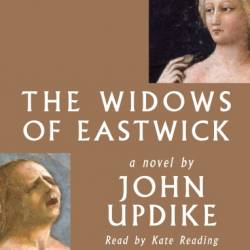 THE WIDOWS OF EASTWICK

a novel by

JOHN UPDIKE

Read by Kate Reading